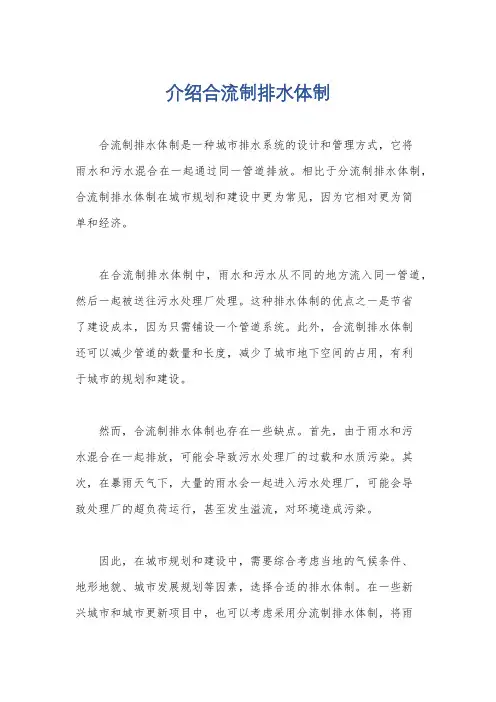 介绍合流制排水体制

合流制排水体制是一种城市排水系统的设计和管理方式，它将雨水和污水混合在一起通过同一管道排放。相比于分流制排水体制，合流制排水体制在城市规划和建设中更为常见，因为它相对更为简单和经济。

在合流制排水体制中，雨水和污水从不同的地方流入同一管道，然后一起被送往污水处理厂处理。这种排水体制的优点之一是节省了建设成本，因为只需铺设一个管道系统。此外，合流制排水体制还可以减少管道的数量和长度，减少了城市地下空间的占用，有利于城市的规划和建设。

然而，合流制排水体制也存在一些缺点。首先，由于雨水和污水混合在一起排放，可能会导致污水处理厂的过载和水质污染。其次，在暴雨天气下，大量的雨水会一起进入污水处理厂，可能会导致处理厂的超负荷运行，甚至发生溢流，对环境造成污染。

因此，在城市规划和建设中，需要综合考虑当地的气候条件、地形地貌、城市发展规划等因素，选择合适的排水体制。在一些新兴城市和城市更新项目中，也可以考虑采用分流制排水体制，将雨